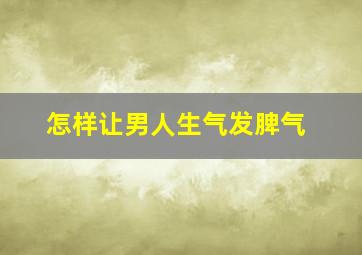 怎样让男人生气发脾气